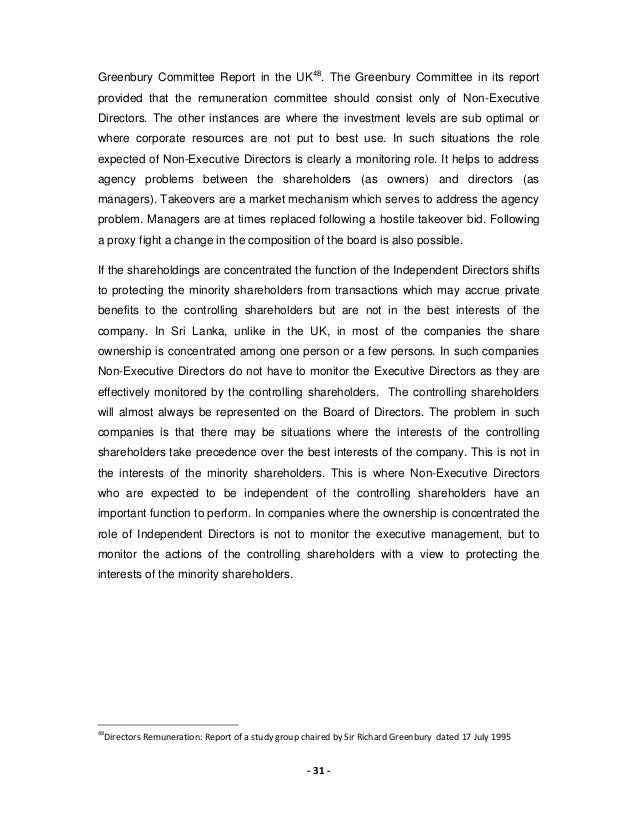 Greenbury Committee Report in the UK$^{48}$. The Greenbury Committee in its report provided that the remuneration committee should consist only of Non-Executive Directors. The other instances are where the investment levels are sub optimal or where corporate resources are not put to best use. In such situations the role expected of Non-Executive Directors is clearly a monitoring role. It helps to address agency problems between the shareholders (as owners) and directors (as managers). Takeovers are a market mechanism which serves to address the agency problem. Managers are at times replaced following a hostile takeover bid. Following a proxy fight a change in the composition of the board is also possible.

If the shareholdings are concentrated the function of the Independent Directors shifts to protecting the minority shareholders from transactions which may accrue private benefits to the controlling shareholders but are not in the best interests of the company. In Sri Lanka, unlike in the UK, in most of the companies the share ownership is concentrated among one person or a few persons. In such companies Non-Executive Directors do not have to monitor the Executive Directors as they are effectively monitored by the controlling shareholders. The controlling shareholders will almost always be represented on the Board of Directors. The problem in such companies is that there may be situations where the interests of the controlling shareholders take precedence over the best interests of the company. This is not in the interests of the minority shareholders. This is where Non-Executive Directors who are expected to be independent of the controlling shareholders have an important function to perform. In companies where the ownership is concentrated the role of Independent Directors is not to monitor the executive management, but to monitor the actions of the controlling shareholders with a view to protecting the interests of the minority shareholders.

$^{48}$Directors Remuneration: Report of a study group chaired by Sir Richard Greenbury dated 17 July 1995

- 31 -